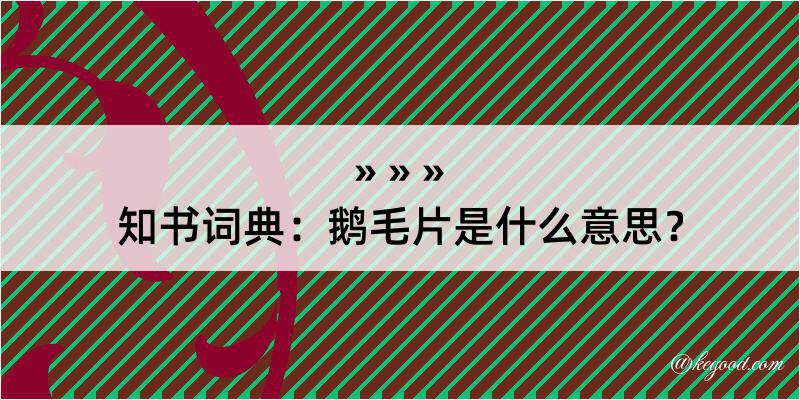 » » »
知书词典：鹅毛片是什么意思？

@kegood.com